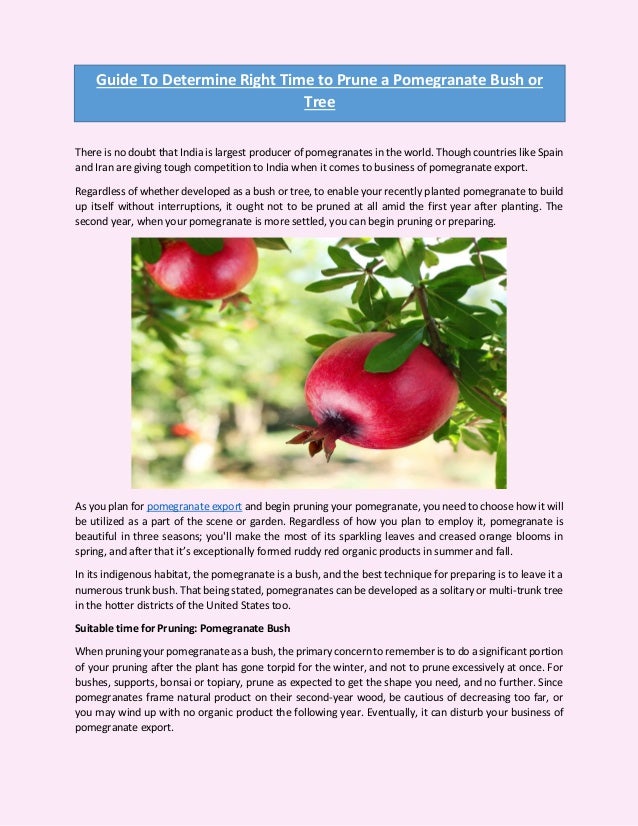 Guide To Determine Right Time to Prune a Pomegranate Bush or Tree

There is no doubt that India is largest producer of pomegranates in the world. Though countries like Spain and Iran are giving tough competition to India when it comes to business of pomegranate export.

Regardless of whether developed as a bush or tree, to enable your recently planted pomegranate to build up itself without interruptions, it ought not to be pruned at all amid the first year after planting. The second year, when your pomegranate is more settled, you can begin pruning or preparing.

As you plan for pomegranate export and begin pruning your pomegranate, you need to choose how it will be utilized as a part of the scene or garden. Regardless of how you plan to employ it, pomegranate is beautiful in three seasons; you'll make the most of its sparkling leaves and creased orange blooms in spring, and after that it's exceptionally formed ruddy red organic products in summer and fall.

In its indigenous habitat, the pomegranate is a bush, and the best technique for preparing is to leave it a numerous trunk bush. That being stated, pomegranates can be developed as a solitary or multi-trunk tree in the hotter districts of the United States too.

Suitable time for Pruning: Pomegranate Bush

When pruning your pomegranate as a bush, the primary concern to remember is to do a significant portion of your pruning after the plant has gone torpid for the winter, and not to prune excessively at once. For bushes, supports, bonsai or topiary, prune as expected to get the shape you need, and no further. Since pomegranates frame natural product on their second-year wood, be cautious of decreasing too far, or you may wind up with no organic product the following year. Eventually, it can disturb your business of pomegranate export.